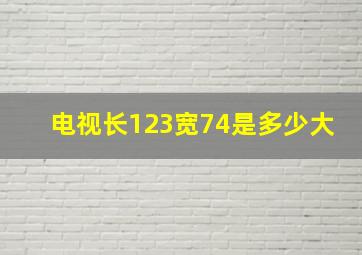 电视长123宽74是多少大